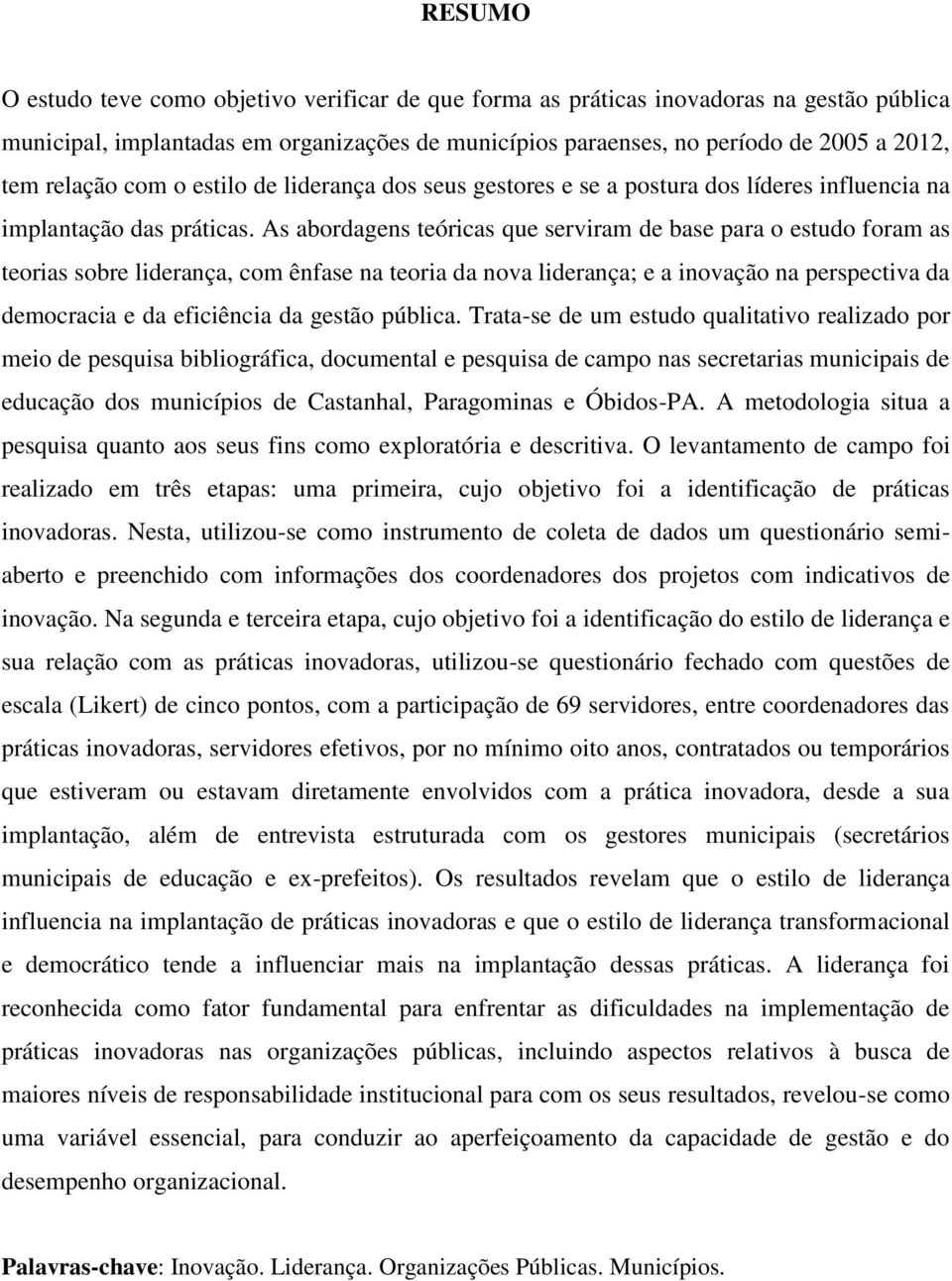 RESUMO

O estudo teve como objetivo verificar de que forma as práticas inovadoras na gestão pública municipal, implantadas em organizações de municípios paraenses, no período de 2005 a 2012, tem relação com o estilo de liderança dos seus gestores e se a postura dos líderes influencia na implantação das práticas. As abordagens teóricas que serviram de base para o estudo foram as teorias sobre liderança, com ênfase na teoria da nova liderança; e a inovação na perspectiva da democracia e da eficiência da gestão pública. Trata-se de um estudo qualitativo realizado por meio de pesquisa bibliográfica, documental e pesquisa de campo nas secretarias municipais de educação dos municípios de Castanhal, Paragominas e Óbidos-PA. A metodologia situa a pesquisa quanto aos seus fins como exploratória e descritiva. O levantamento de campo foi realizado em três etapas: uma primeira, cujo objetivo foi a identificação de práticas inovadoras. Nesta, utilizou-se como instrumento de coleta de dados um questionário semi-aberto e preenchido com informações dos coordenadores dos projetos com indicativos de inovação. Na segunda e terceira etapa, cujo objetivo foi a identificação do estilo de liderança e sua relação com as práticas inovadoras, utilizou-se questionário fechado com questões de escala (Likert) de cinco pontos, com a participação de 69 servidores, entre coordenadores das práticas inovadoras, servidores efetivos, por no mínimo oito anos, contratados ou temporários que estiveram ou estavam diretamente envolvidos com a prática inovadora, desde a sua implantação, além de entrevista estruturada com os gestores municipais (secretários municipais de educação e ex-prefeitos). Os resultados revelam que o estilo de liderança influencia na implantação de práticas inovadoras e que o estilo de liderança transformacional e democrático tende a influenciar mais na implantação dessas práticas. A liderança foi reconhecida como fator fundamental para enfrentar as dificuldades na implementação de práticas inovadoras nas organizações públicas, incluindo aspectos relativos à busca de maiores níveis de responsabilidade institucional para com os seus resultados, revelou-se como uma variável essencial, para conduzir ao aperfeiçoamento da capacidade de gestão e do desempenho organizacional.

Palavras-chave: Inovação. Liderança. Organizações Públicas. Municípios.